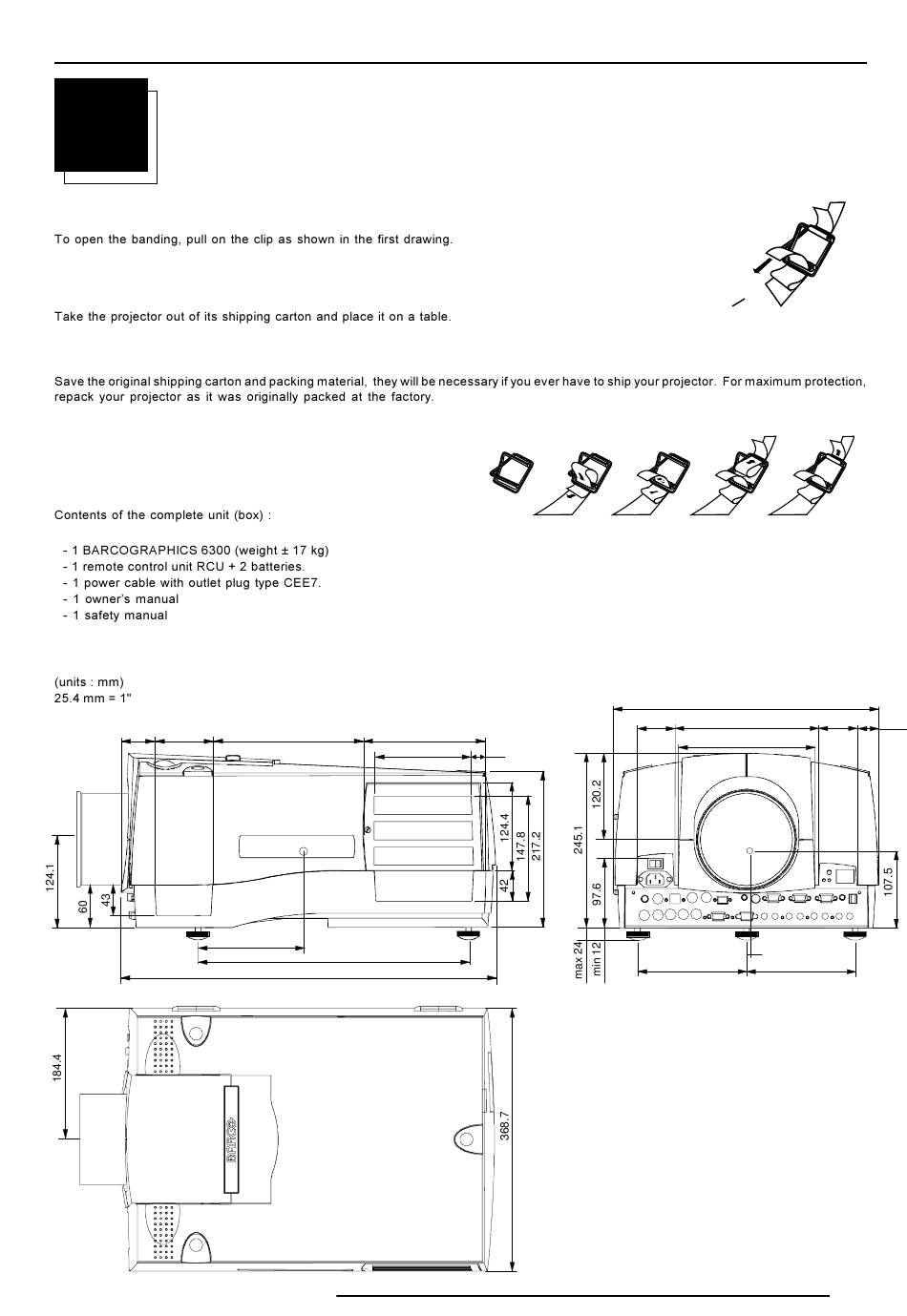 To open the banding, pull on the clip as shown in the first drawing.

Take the projector out of its shipping carton and place it on a table.

Save the original shipping carton and packing material, they will be necessary if you ever have to ship your projector. For maximum protection, repack your projector as it was originally packed at the factory.

Contents of the complete unit (box) :

- 1 BARCOGRAPHICS 6300 (weight ± 17 kg)
- 1 remote control unit RCU + 2 batteries.
- 1 power cable with outlet plug type CEE7.
- 1 owner's manual
- 1 safety manual

(units : mm)
25.4 mm = 1"

124.1
60
43
124.4
147.8
217.2
42
120.2
245.1
97.6
107.5
max 24
min 12
184.4
368.7
BARCO